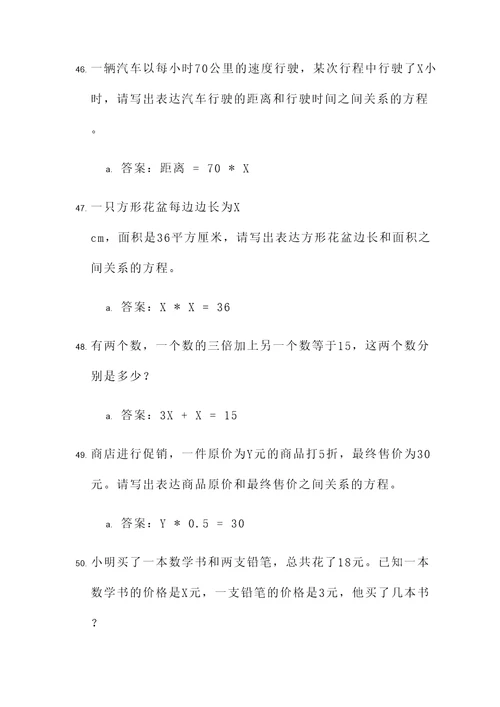 46. 一辆汽车以每小时70公里的速度行驶，某次行程中行驶了X小时，请写出表达汽车行驶的距离和行驶时间之间关系的方程。

a. 答案：距离 = 70 * X

47. 一只方形花盆每边边长为X cm，面积是36平方厘米，请写出表达方形花盆边长和面积之间关系的方程。

a. 答案：X * X = 36

48. 有两个数，一个数的三倍加上另一个数等于15，这两个数分别是多少？

a. 答案：3X + X = 15

49. 商店进行促销，一件原价为Y元的商品打5折，最终售价为30元。请写出表达商品原价和最终售价之间关系的方程。

a. 答案：Y * 0.5 = 30

50. 小明买了一本数学书和两支铅笔，总共花了18元。已知一本数学书的价格是X元，一支铅笔的价格是3元，他买了几本书？